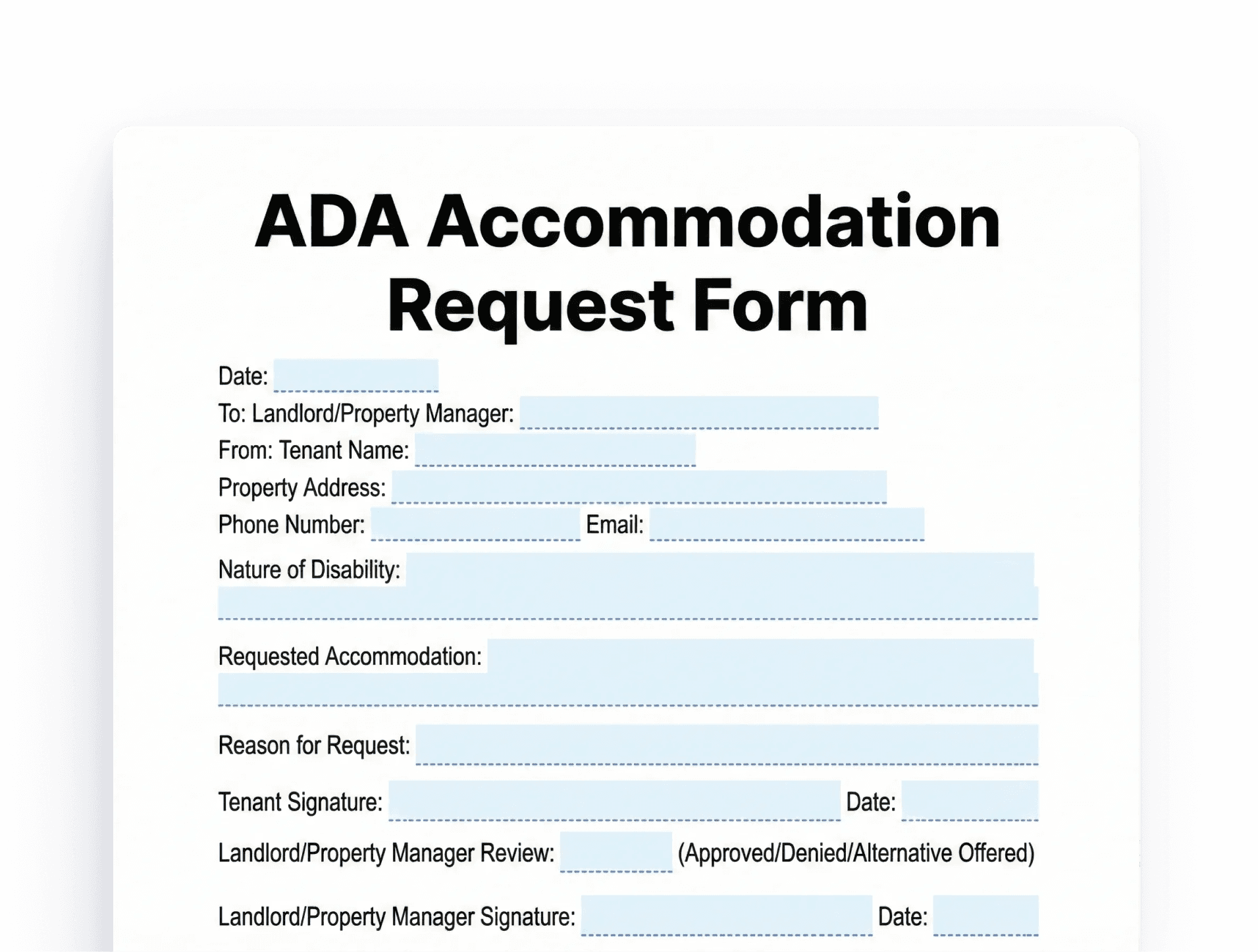 ADA Accommodation Request Form

Date:

To: Landlord/Property Manager:

From: Tenant Name:

Property Address:

Phone Number: Email:

Nature of Disability:

Requested Accommodation:

Reason for Request:

Tenant Signature: Date:

Landlord/Property Manager Review: (Approved/Denied/Alternative Offered)

Landlord/Property Manager Signature: Date: